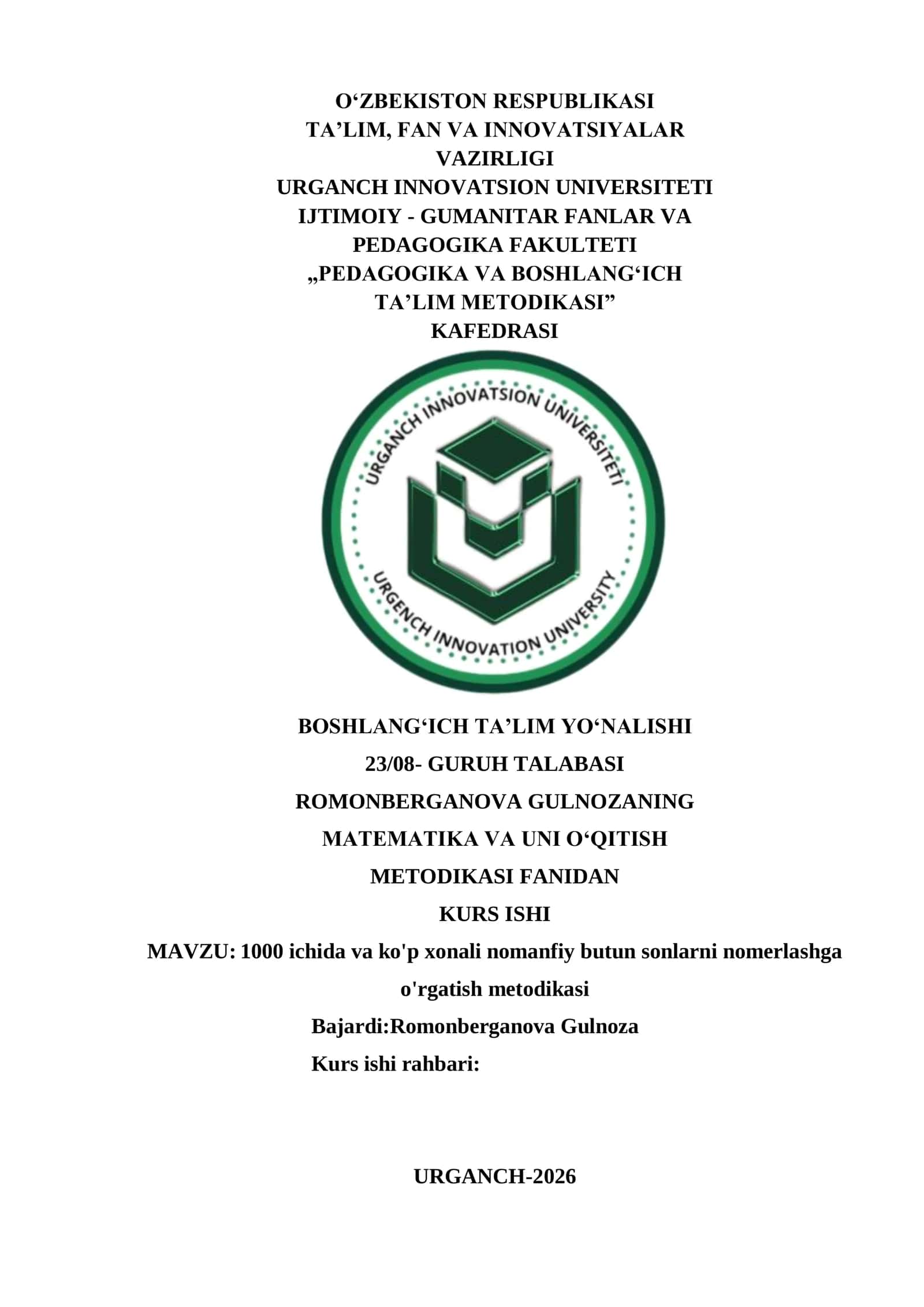 O‘ZBEKISTON RESPUBLIKASI
TA’LIM, FAN VA INNOVATSIYALAR
VAZIRLIGI
URGANCH INNOVATSION UNIVERSITETI
IJTIMOIY - GUMANITAR FANLAR VA
PEDAGOGIKA FAKULTETI
„PEDAGOGIKA VA BOSHLANG‘ICH
TA’LIM METODIKASI”
KAFEDRASI

URGANCH INNOVATSION UNIVERSITETI
URGENCH INNOVATION UNIVERSITY

BOSHLANG‘ICH TA’LIM YO‘NALISHI
23/08- GURUH TALABASI
ROMONBERGANOVA GULNOZANING
MATEMATIKA VA UNI O‘QITISH
METODIKASI FANIDAN
KURS ISHI
MAVZU: 1000 ichida va ko'p xonali nomanfiy butun sonlarni nomerlashga o'rgatish metodikasi
Bajardi:Romonberganova Gulnoza
Kurs ishi rahbari:

URGANCH-2026